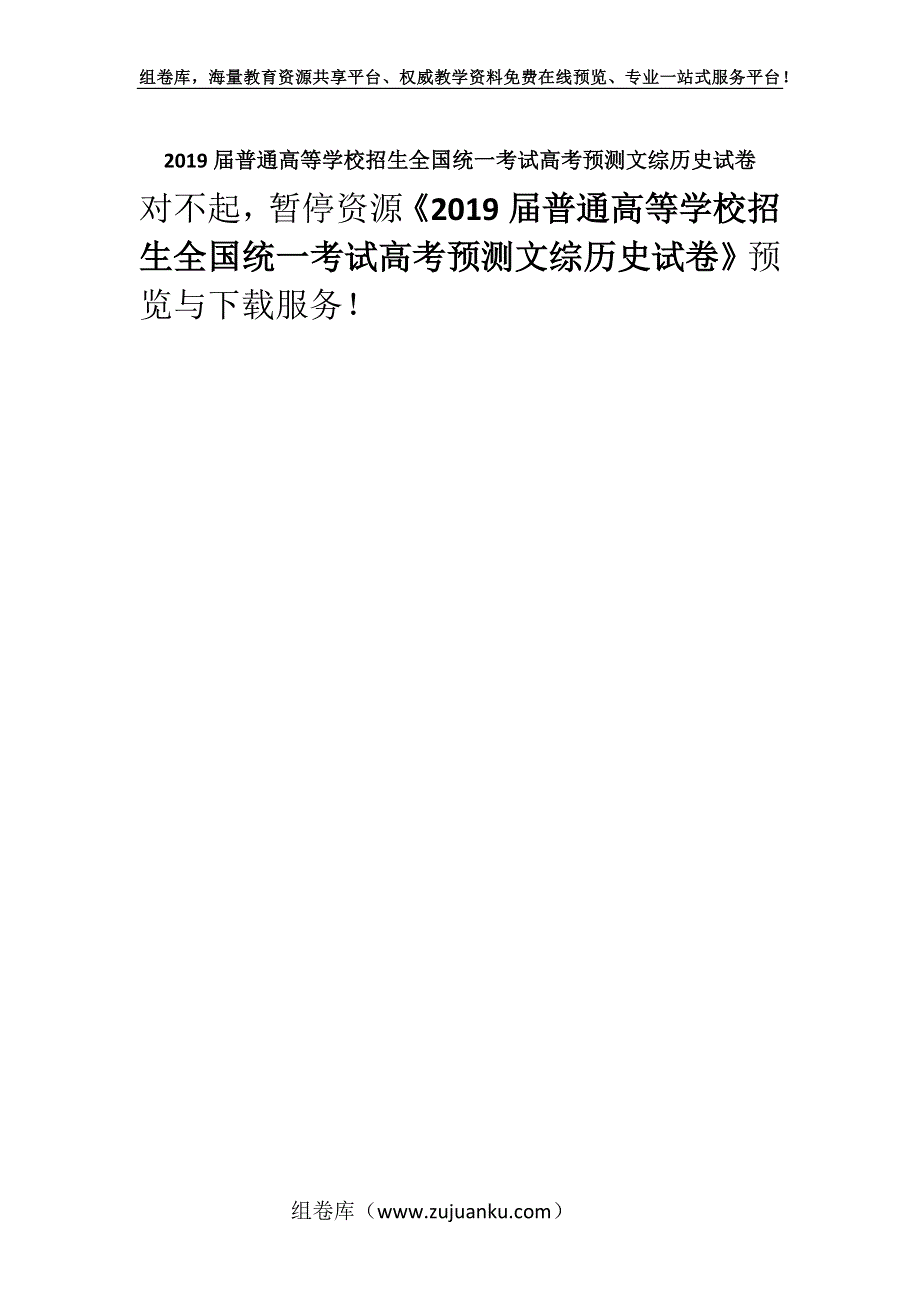 组卷库，海量教育资源共享平台、权威教学资料免费在线预览、专业一站式服务平台！

2019届普通高等学校招生全国统一考试高考预测文综历史试卷

对不起，暂停资源《2019届普通高等学校招生全国统一考试高考预测文综历史试卷》预览与下载服务！

组卷库（www.zujuanku.com）